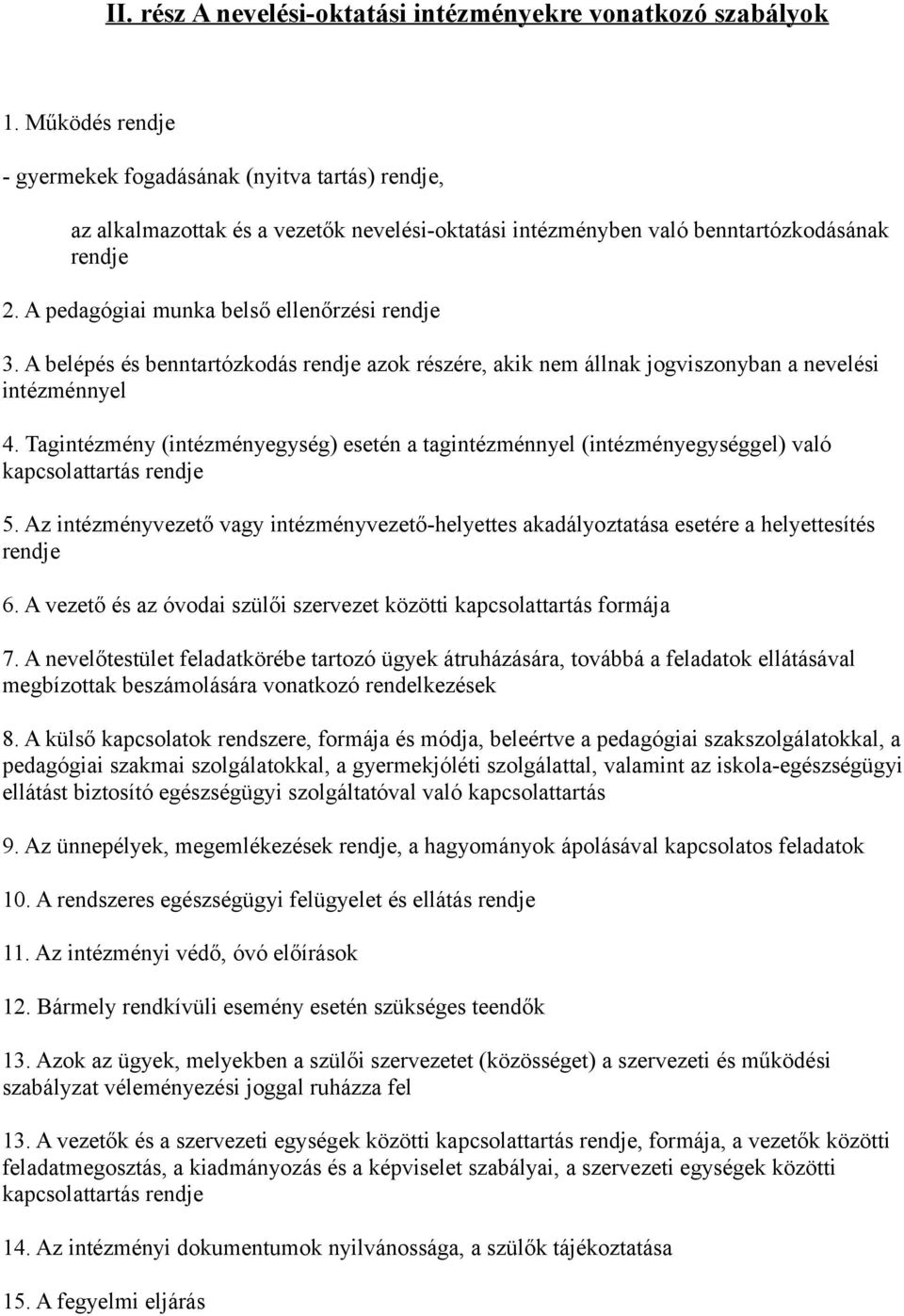 II. rész A nevelési-oktatási intézményekre vonatkozó szabályok

1. Működés rendje

- gyermekek fogadásának (nyitva tartás) rendje,

az alkalmazottak és a vezetők nevelési-oktatási intézményben való benntartózkodásának rendje

2. A pedagógiai munka belső ellenőrzési rendje

3. A belépés és benntartózkodás rendje azok részére, akik nem állnak jogviszonyban a nevelési intézménnyel

4. Tagintézmény (intézményegység) esetén a tagintézménnyel (intézményegységgel) való kapcsolattartás rendje

5. Az intézményvezető vagy intézményvezető-helyettes akadályoztatása esetére a helyettesítés rendje

6. A vezető és az óvodai szülői szervezet közötti kapcsolattartás formája

7. A nevelőtestület feladatkörébe tartozó ügyek átruházására, továbbá a feladatok ellátásával megbízottak beszámolására vonatkozó rendelkezések

8. A külső kapcsolatok rendszere, formája és módja, beleértve a pedagógiai szakszolgálatokkal, a pedagógiai szakmai szolgálatokkal, a gyermekjóléti szolgálattal, valamint az iskola-egészségügyi ellátást biztosító egészségügyi szolgáltatóval való kapcsolattartás

9. Az ünnepélyek, megemlékezések rendje, a hagyományok ápolásával kapcsolatos feladatok

10. A rendszeres egészségügyi felügyelet és ellátás rendje

11. Az intézményi védő, óvó előírások

12. Bármely rendkívüli esemény esetén szükséges teendők

13. Azok az ügyek, melyekben a szülői szervezetet (közösséget) a szervezeti és működési szabályzat véleményezési joggal ruházza fel

13. A vezetők és a szervezeti egységek közötti kapcsolattartás rendje, formája, a vezetők közötti feladatmegosztás, a kiadmányozás és a képviselet szabályai, a szervezeti egységek közötti kapcsolattartás rendje

14. Az intézményi dokumentumok nyilvánossága, a szülők tájékoztatása

15. A fegyelmi eljárás